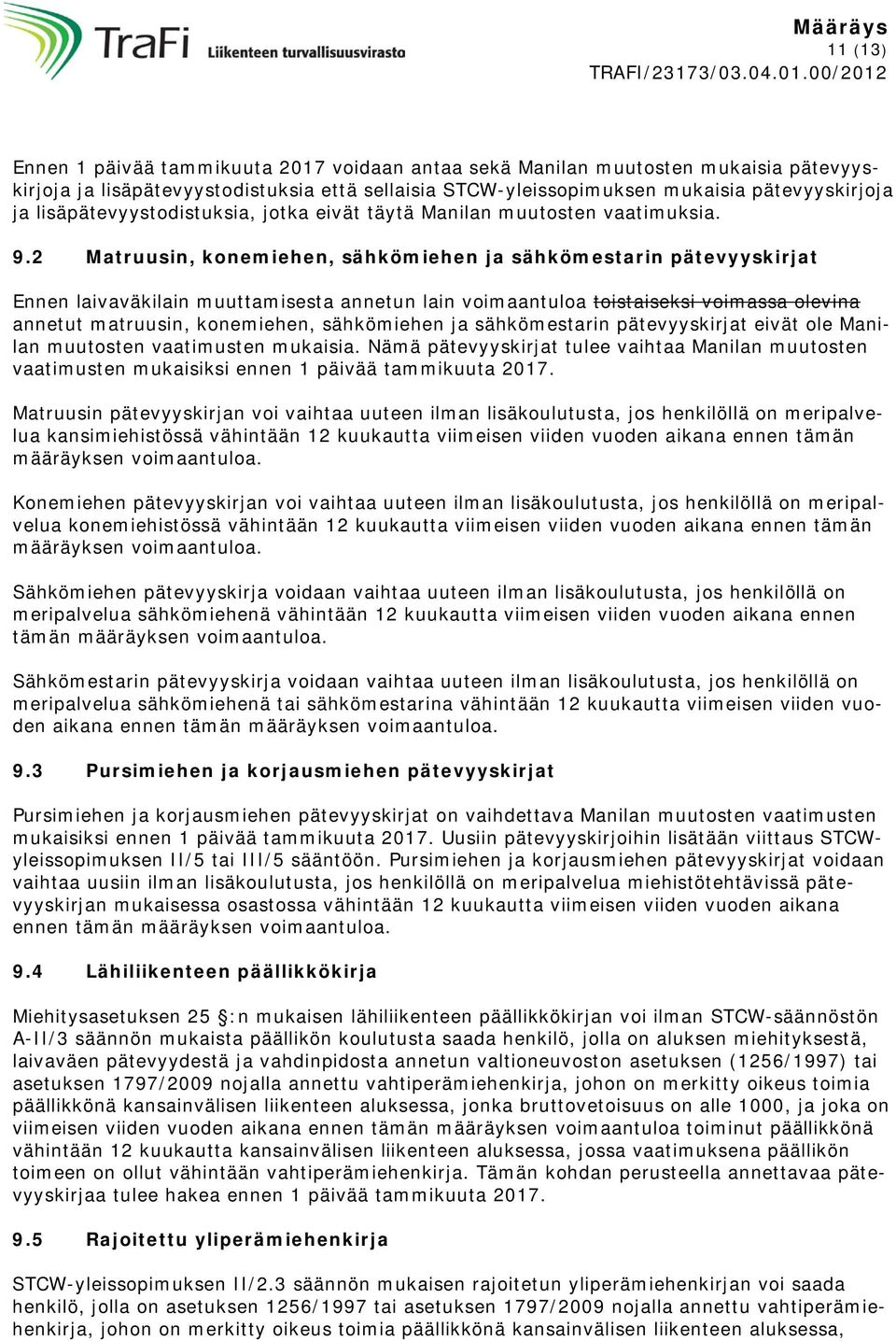 TraFi Liikenteen turvallisuusvirasto

Määräys
11 (13)
TRAFI/23173/03.04.01.00/2012

Ennen 1 päivää tammikuuta 2017 voidaan antaa sekä Manilan muutosten mukaisia pätevyyskirjoja ja lisäpätevyystodistuksia että sellaisia STCW-yleissopimuksen mukaisia pätevyyskirjoja ja lisäpätevyystodistuksia, jotka eivät täytä Manilan muutosten vaatimuksia.

9.2 Matruusin, konemiehen, sähkömiehen ja sähkömestarin pätevyyskirjat

Ennen laivaväkilain muuttamisesta annetun lain voimaantuloa toistaiseksi voimassa olevina annetut matruusin, konemiehen, sähkömiehen ja sähkömestarin pätevyyskirjat eivät ole Manilan muutosten vaatimusten mukaisia. Nämä pätevyyskirjat tulee vaihtaa Manilan muutosten vaatimusten mukaisiksi ennen 1 päivää tammikuuta 2017.

Matruusin pätevyyskirjan voi vaihtaa uuteen ilman lisäkoulutusta, jos henkilöllä on meripalvelua kansimiehistössä vähintään 12 kuukautta viimeisen viiden vuoden aikana ennen tämän määräyksen voimaantuloa.

Konemiehen pätevyyskirjan voi vaihtaa uuteen ilman lisäkoulutusta, jos henkilöllä on meripalvelua konemiehistössä vähintään 12 kuukautta viimeisen viiden vuoden aikana ennen tämän määräyksen voimaantuloa.

Sähkömiehen pätevyyskirja voidaan vaihtaa uuteen ilman lisäkoulutusta, jos henkilöllä on meripalvelua sähkömiehenä vähintään 12 kuukautta viimeisen viiden vuoden aikana ennen tämän määräyksen voimaantuloa.

Sähkömestarin pätevyyskirja voidaan vaihtaa uuteen ilman lisäkoulutusta, jos henkilöllä on meripalvelua sähkömiehenä tai sähkömestarina vähintään 12 kuukautta viimeisen viiden vuoden aikana ennen tämän määräyksen voimaantuloa.

9.3 Pursimiehen ja korjausmiehen pätevyyskirjat

Pursimiehen ja korjausmiehen pätevyyskirjat on vaihdettava Manilan muutosten vaatimusten mukaisiksi ennen 1 päivää tammikuuta 2017. Uusiin pätevyyskirjoihin lisätään viittaus STCW-yleissopimuksen II/5 tai III/5 sääntöön. Pursimiehen ja korjausmiehen pätevyyskirjat voidaan vaihtaa uusiin ilman lisäkoulutusta, jos henkilöllä on meripalvelua miehistötehtävissä pätevyyskirjan mukaisessa osastossa vähintään 12 kuukautta viimeisen viiden vuoden aikana ennen tämän määräyksen voimaantuloa.

9.4 Lähiliikenteen päällikkökirja

Miehitysasetuksen 25 :n mukaisen lähiliikenteen päällikkökirjan voi ilman STCW-säännöstön A-II/3 säännön mukaista päällikön koulutusta saada henkilö, jolla on aluksen miehityksestä, laivaväen pätevyydestä ja vahdinpidosta annetun valtioneuvoston asetuksen (1256/1997) tai asetuksen 1797/2009 nojalla annettu vahtiperämiehenkirja, johon on merkitty oikeus toimia päällikkönä kansainvälisen liikenteen aluksessa, jonka bruttovetoisuus on alle 1000, ja joka on viimeisen viiden vuoden aikana ennen tämän määräyksen voimaantuloa toiminut päällikkönä vähintään 12 kuukautta kansainvälisen liikenteen aluksessa, jossa vaatimuksena päällikön toimeen on ollut vähintään vahtiperämiehenkirja. Tämän kohdan perusteella annettavaa pätevyyskirjaa tulee hakea ennen 1 päivää tammikuuta 2017.

9.5 Rajoitettu yliperämiehenkirja

STCW-yleissopimuksen II/2.3 säännön mukaisen rajoitetun yliperämiehenkirjan voi saada henkilö, jolla on asetuksen 1256/1997 tai asetuksen 1797/2009 nojalla annettu vahtiperämiehenkirja, johon on merkitty oikeus toimia päällikkönä kansainvälisen liikenteen aluksessa,